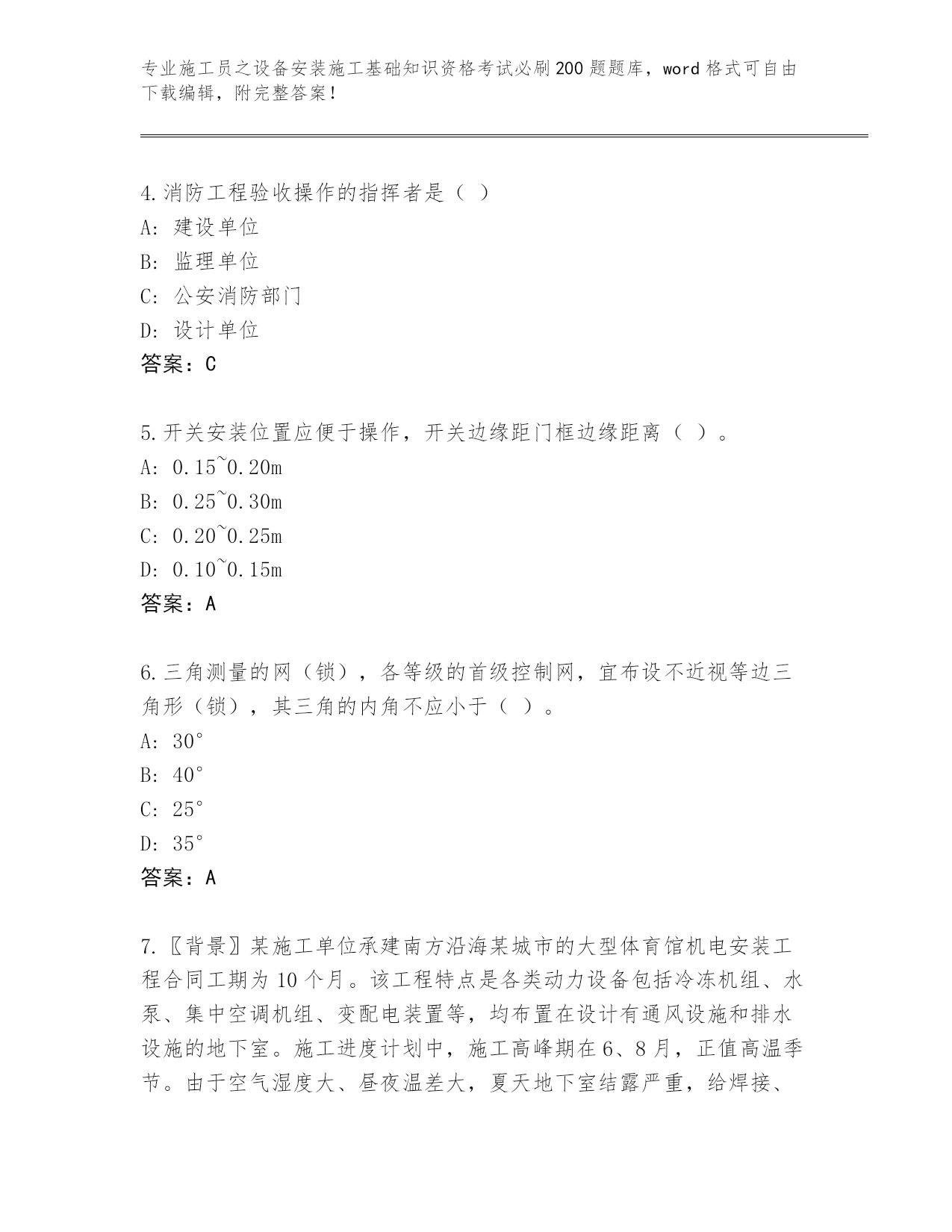 专业施工员之设备安装施工基础知识资格考试必刷200题题库，word格式可自由下载编辑，附完整答案！

4.消防工程验收操作的指挥者是（ ）
A: 建设单位
B: 监理单位
C: 公安消防部门
D: 设计单位
答案：C

5.开关安装位置应便于操作，开关边缘距门框边缘距离（ ）。
A: 0.15~0.20m
B: 0.25~0.30m
C: 0.20~0.25m
D: 0.10~0.15m
答案：A

6.三角测量的网（锁），各等级的首级控制网，宜布设不近视等边三角形（锁），其三角的内角不应小于（ ）。
A: 30°
B: 40°
C: 25°
D: 35°
答案：A

7.〖背景〗某施工单位承建南方沿海某城市的大型体育馆机电安装工程合同工期为10个月。该工程特点是各类动力设备包括冷冻机组、水泵、集中空调机组、变配电装置等，均布置在设计有通风设施和排水设施的地下室。施工进度计划中，施工高峰期在6、8月，正值高温季节。由于空气湿度大、昼夜温差大，夏天地下室结露严重，给焊接、